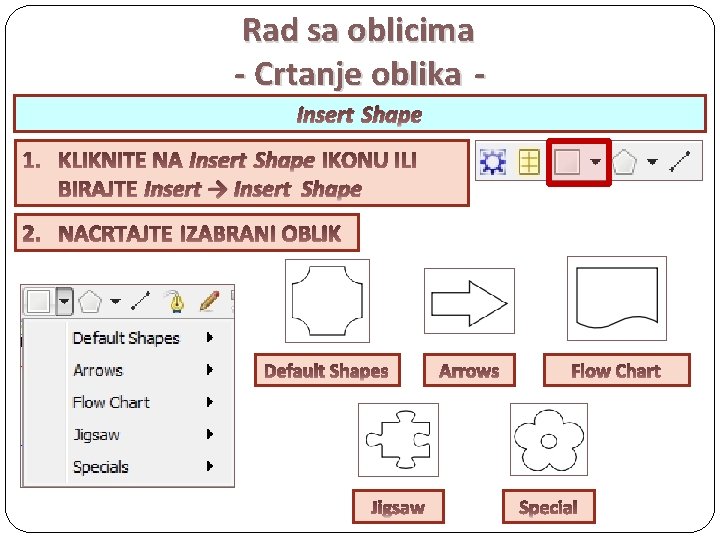 Rad sa oblicima
- Crtanje oblika -

Insert Shape

1. KLIKNITE NA Insert Shape IKONU ILI BIRAJTE Insert → Insert Shape

2. NACRTAJTE IZABRANI OBLIK

Default Shapes
Arrows
Flow Chart
Jigsaw
Specials

Default Shapes

Arrows

Flow Chart

Jigsaw

Special